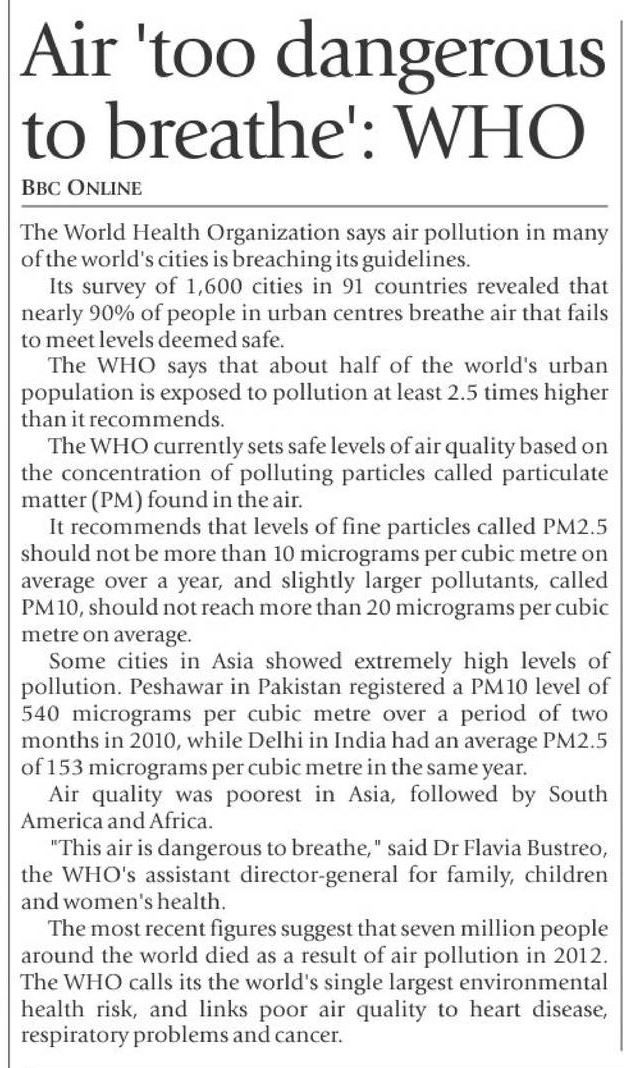 Air 'too dangerous to breathe': WHO

BBC ONLINE

The World Health Organization says air pollution in many of the world's cities is breaching its guidelines.

Its survey of 1,600 cities in 91 countries revealed that nearly 90% of people in urban centres breathe air that fails to meet levels deemed safe.

The WHO says that about half of the world's urban population is exposed to pollution at least 2.5 times higher than it recommends.

The WHO currently sets safe levels of air quality based on the concentration of polluting particles called particulate matter (PM) found in the air.

It recommends that levels of fine particles called PM2.5 should not be more than 10 micrograms per cubic metre on average over a year, and slightly larger pollutants, called PM10, should not reach more than 20 micrograms per cubic metre on average.

Some cities in Asia showed extremely high levels of pollution. Peshawar in Pakistan registered a PM10 level of 540 micrograms per cubic metre over a period of two months in 2010, while Delhi in India had an average PM2.5 of 153 micrograms per cubic metre in the same year.

Air quality was poorest in Asia, followed by South America and Africa.

"This air is dangerous to breathe," said Dr Flavia Bustreo, the WHO's assistant director-general for family, children and women's health.

The most recent figures suggest that seven million people around the world died as a result of air pollution in 2012. The WHO calls its the world's single largest environmental health risk, and links poor air quality to heart disease, respiratory problems and cancer.